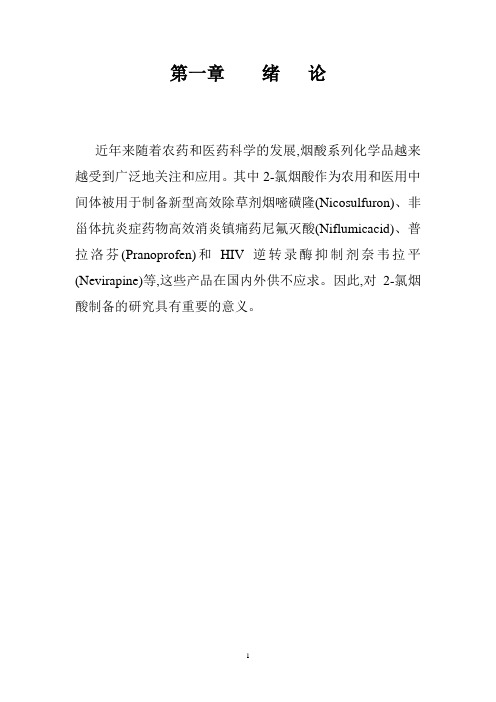 第一章　　绪　论

近年来随着农药和医药科学的发展,烟酸系列化学品越来越受到广泛地关注和应用。其中 2-氯烟酸作为农用和医用中间体被用于制备新型高效除草剂烟嘧磺隆(Nicosulfuron)、非甾体抗炎症药物高效消炎镇痛药尼氟灭酸(Niflumicacid)、普拉洛芬(Pranoprofen)和 HIV 逆转录酶抑制剂奈韦拉平(Nevirapine)等,这些产品在国内外供不应求。因此,对 2-氯烟酸制备的研究具有重要的意义。

1